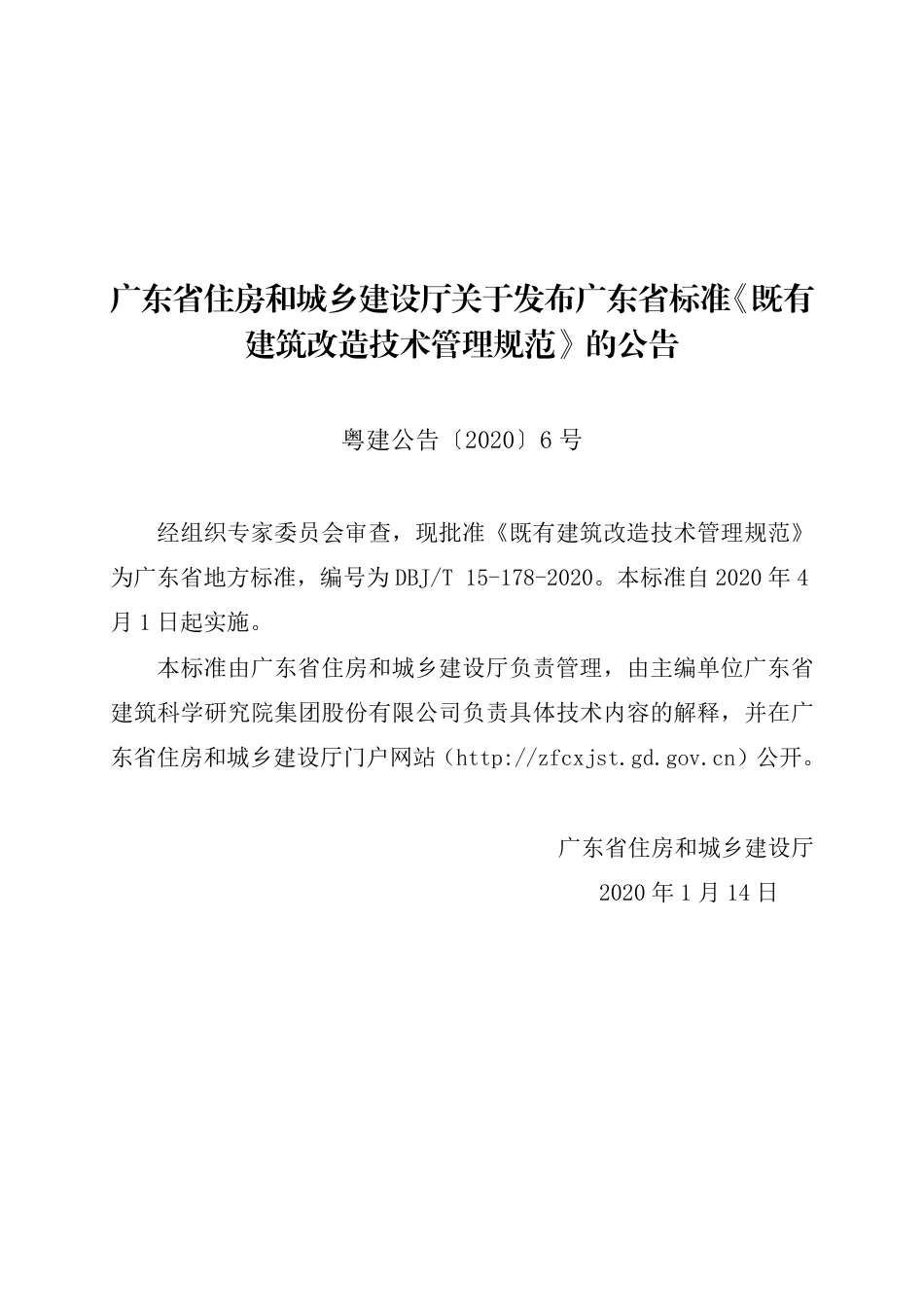 广东省住房和城乡建设厅关于发布广东省标准《既有建筑改造技术管理规范》的公告

粤建公告〔2020〕6 号

经组织专家委员会审查，现批准《既有建筑改造技术管理规范》为广东省地方标准，编号为 DBJ/T 15-178-2020。本标准自 2020 年 4 月 1 日起实施。

本标准由广东省住房和城乡建设厅负责管理，由主编单位广东省建筑科学研究院集团股份有限公司负责具体技术内容的解释，并在广东省住房和城乡建设厅门户网站（http://zfcxjst.gd.gov.cn）公开。

广东省住房和城乡建设厅

2020 年 1 月 14 日